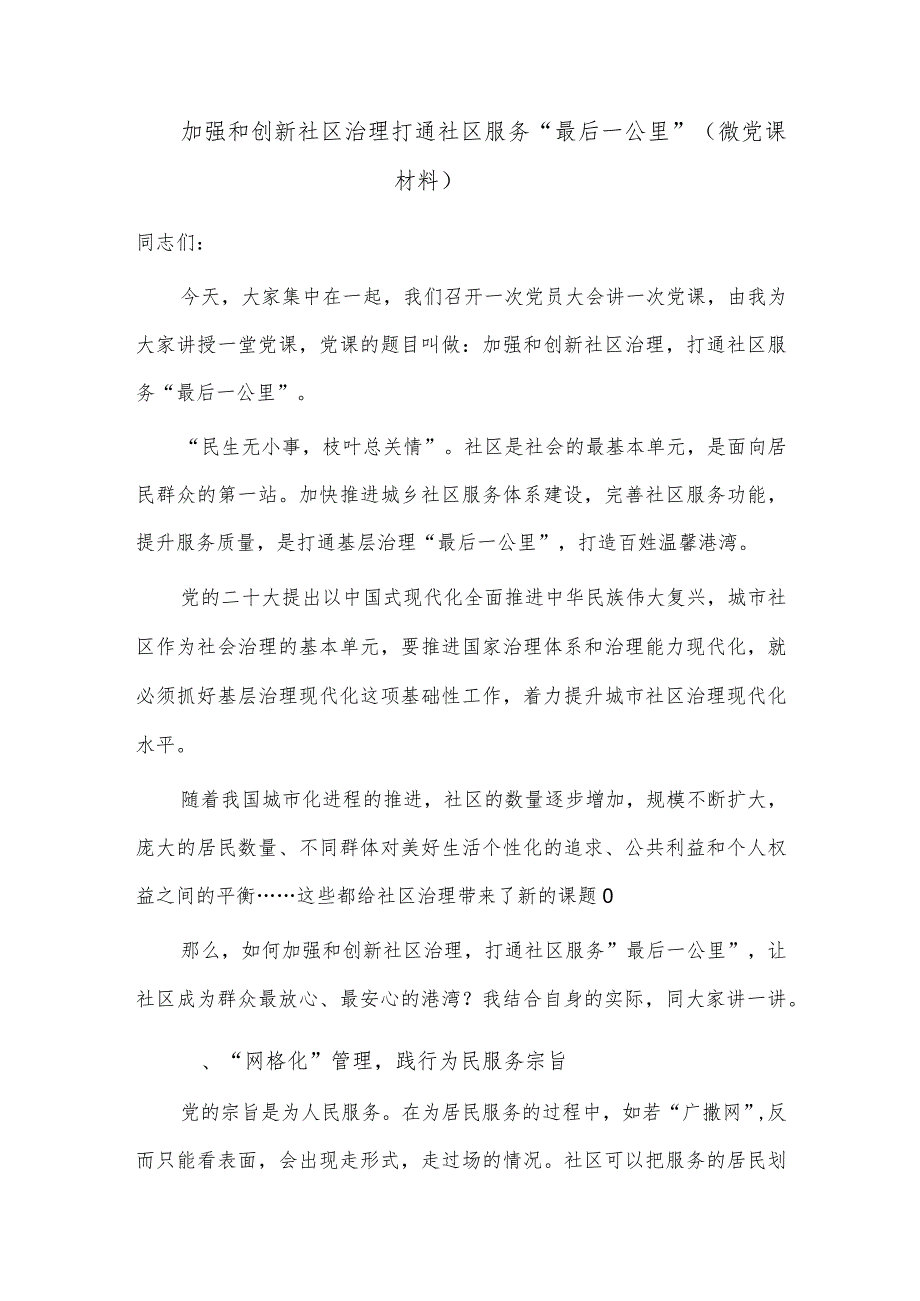 加强和创新社区治理打通社区服务“最后一公里”（微党课材料）

同志们：

今天，大家集中在一起，我们召开一次党员大会讲一次党课，由我为大家讲授一堂党课，党课的题目叫做：加强和创新社区治理，打通社区服务“最后一公里”。

“民生无小事，枝叶总关情”。社区是社会的最基本单元，是面向居民群众的第一站。加快推进城乡社区服务体系建设，完善社区服务功能，提升服务质量，是打通基层治理“最后一公里”，打造百姓温馨港湾。

党的二十大提出以中国式现代化全面推进中华民族伟大复兴，城市社区作为社会治理的基本单元，要推进国家治理体系和治理能力现代化，就必须抓好基层治理现代化这项基础性工作，着力提升城市社区治理现代化水平。

随着我国城市化进程的推进，社区的数量逐步增加，规模不断扩大，庞大的居民数量、不同群体对美好生活个性化的追求、公共利益和个人权益之间的平衡……这些都给社区治理带来了新的课题0

那么，如何加强和创新社区治理，打通社区服务”最后一公里”，让社区成为群众最放心、最安心的港湾？我结合自身的实际，同大家讲一讲。

、“网格化”管理，践行为民服务宗旨

党的宗旨是为人民服务。在为居民服务的过程中，如若“广撒网”,反而只能看表面，会出现走形式，走过场的情况。社区可以把服务的居民划